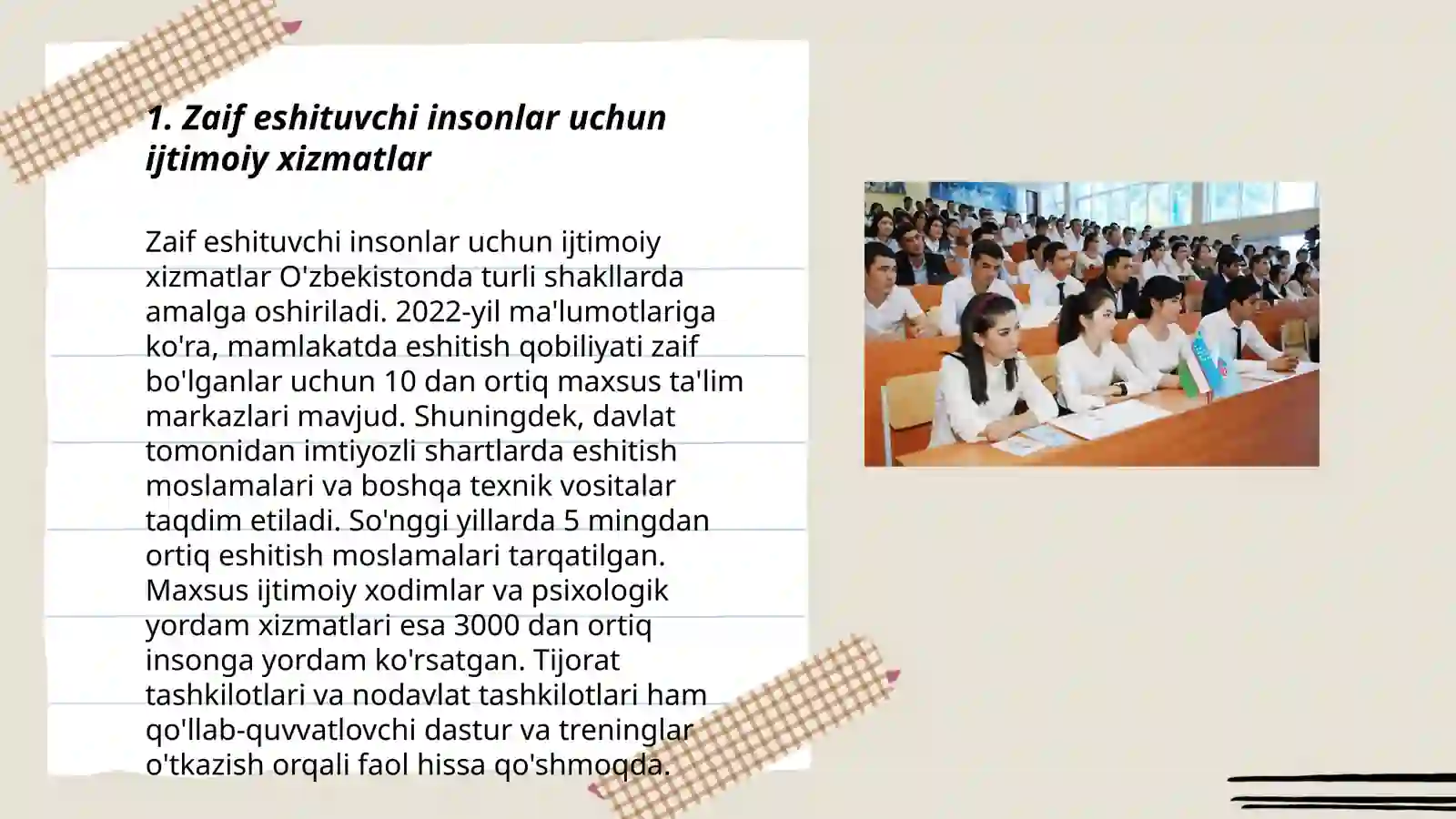 1. Zaif eshituvchi insonlar uchun ijtimoiy xizmatlar

Zaif eshituvchi insonlar uchun ijtimoiy xizmatlar O'zbekistonda turli shakllarda amalga oshiriladi. 2022-yil ma'lumotlariga ko'ra, mamlakatda eshitish qobiliyati zaif bo'lganlar uchun 10 dan ortiq maxsus ta'lim markazlari mavjud. Shuningdek, davlat tomonidan imtiyozli shartlarda eshitish moslamalari va boshqa texnik vositalar taqdim etiladi. So'nggi yillarda 5 mingdan ortiq eshitish moslamalari tarqatilgan. Maxsus ijtimoiy xodimlar va psixologik yordam xizmatlari esa 3000 dan ortiq insonga yordam ko'rsatgan. Tijorat tashkilotlari va nodavlat tashkilotlari ham qo'llab-quvvatlovchi dastur va treninglar o'tkazish orqali faol hissa qo'shmoqda.